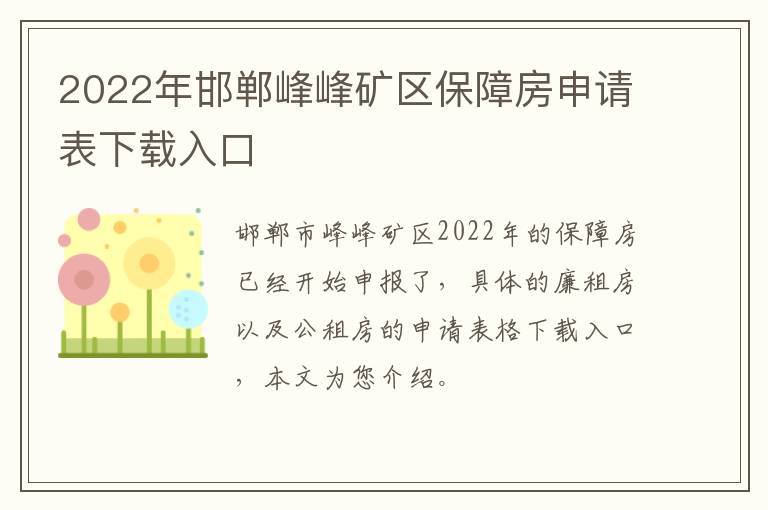 2022年邯郸峰峰矿区保障房申请表下载入口

邯郸市峰峰矿区2022年的保障房已经开始申报了，具体的廉租房以及公租房的申请表格下载入口，本文为您介绍。